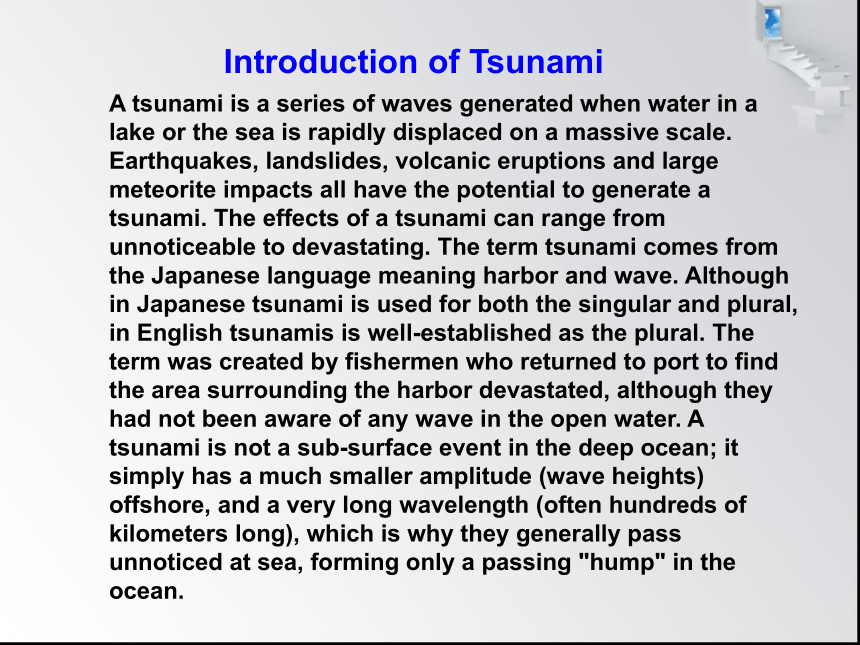 Introduction of Tsunami

A tsunami is a series of waves generated when water in a lake or the sea is rapidly displaced on a massive scale. Earthquakes, landslides, volcanic eruptions and large meteorite impacts all have the potential to generate a tsunami. The effects of a tsunami can range from unnoticeable to devastating. The term tsunami comes from the Japanese language meaning harbor and wave. Although in Japanese tsunami is used for both the singular and plural, in English tsunamis is well-established as the plural. The term was created by fishermen who returned to port to find the area surrounding the harbor devastated, although they had not been aware of any wave in the open water. A tsunami is not a sub-surface event in the deep ocean; it simply has a much smaller amplitude (wave heights) offshore, and a very long wavelength (often hundreds of kilometers long), which is why they generally pass unnoticed at sea, forming only a passing "hump" in the ocean.